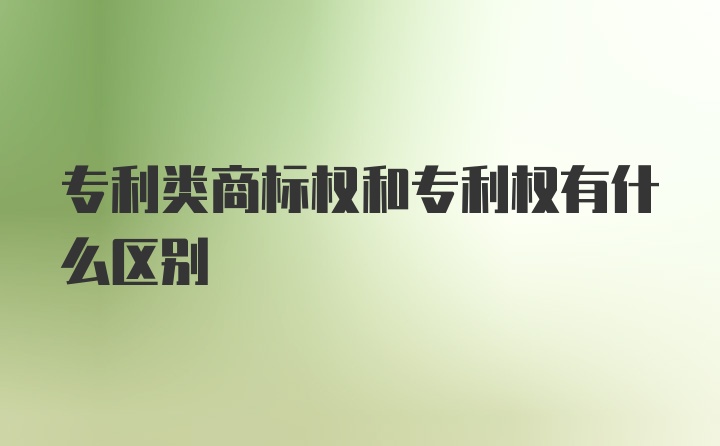 专利类商标权和专利权有什么区别